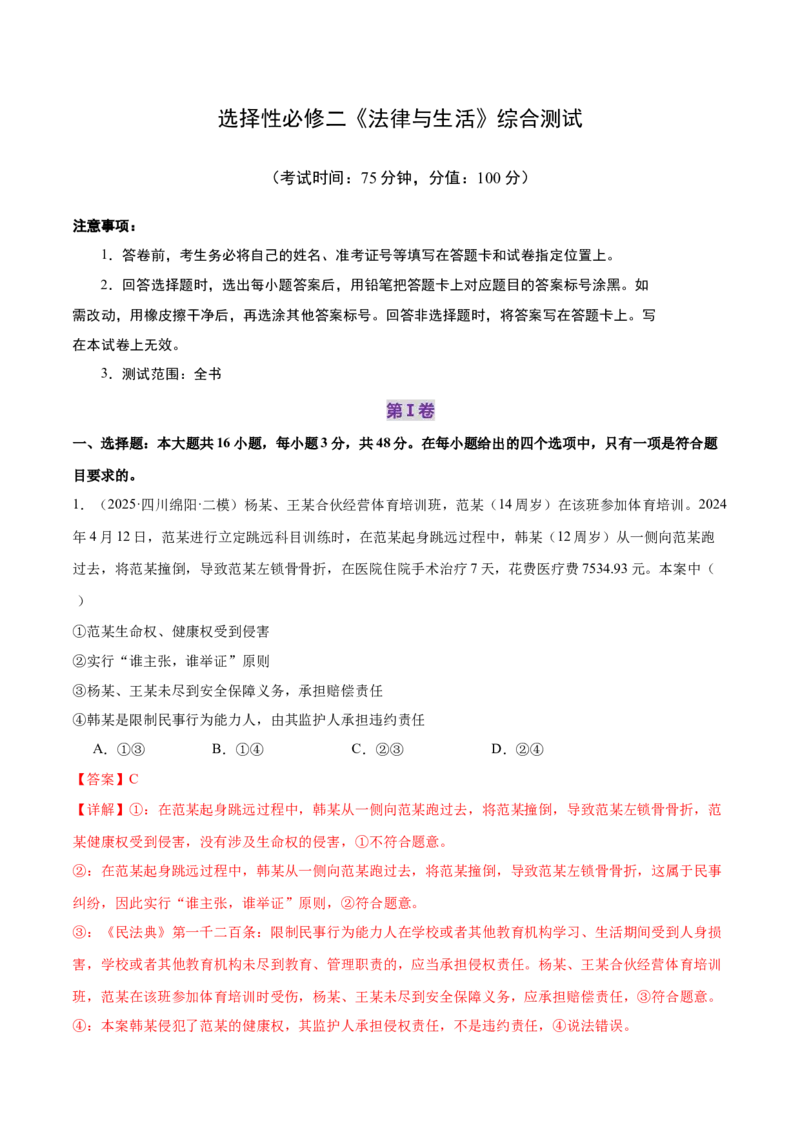 选择性必修二《法律与生活》综合测试

（考试时间：75分钟，分值：100分）

注意事项：

1．答卷前，考生务必将自己的姓名、准考证号等填写在答题卡和试卷指定位置上。

2．回答选择题时，选出每小题答案后，用铅笔把答题卡上对应题目的答案标号涂黑。如需改动，用橡皮擦干净后，再选涂其他答案标号。回答非选择题时，将答案写在答题卡上。写在本试卷上无效。

3．测试范围：全书

第I卷

一、选择题：本大题共16小题，每小题3分，共48分。在每小题给出的四个选项中，只有一项是符合题目要求的。

1．（2025·四川绵阳·二模）杨某、王某合伙经营体育培训班，范某（14周岁）在该班参加体育培训。2024年4月12日，范某进行立定跳远科目训练时，在范某起身跳远过程中，韩某（12周岁）从一侧向范某跑过去，将范某撞倒，导致范某左锁骨骨折，在医院住院手术治疗7天，花费医疗费7534.93元。本案中（ ）

①范某生命权、健康权受到侵害

②实行“谁主张，谁举证”原则

③杨某、王某未尽到安全保障义务，承担赔偿责任

④韩某是限制民事行为能力人，由其监护人承担违约责任

A．①③ B．①④ C．②③ D．②④

【答案】C

【详解】①：在范某起身跳远过程中，韩某从一侧向范某跑过去，将范某撞倒，导致范某左锁骨骨折，范某健康权受到侵害，没有涉及生命权的侵害，①不符合题意。

②：在范某起身跳远过程中，韩某从一侧向范某跑过去，将范某撞倒，导致范某左锁骨骨折，这属于民事纠纷，因此实行“谁主张，谁举证”原则，②符合题意。

③：《民法典》第一千二百条：限制民事行为能力人在学校或者其他教育机构学习、生活期间受到人身损害，学校或者其他教育机构未尽到教育、管理职责的，应当承担侵权责任。杨某、王某合伙经营体育培训班，范某在该班参加体育培训时受伤，杨某、王某未尽到安全保障义务，应承担赔偿责任，③符合题意。

④：本案韩某侵犯了范某的健康权，其监护人承担侵权责任，不是违约责任，④说法错误。